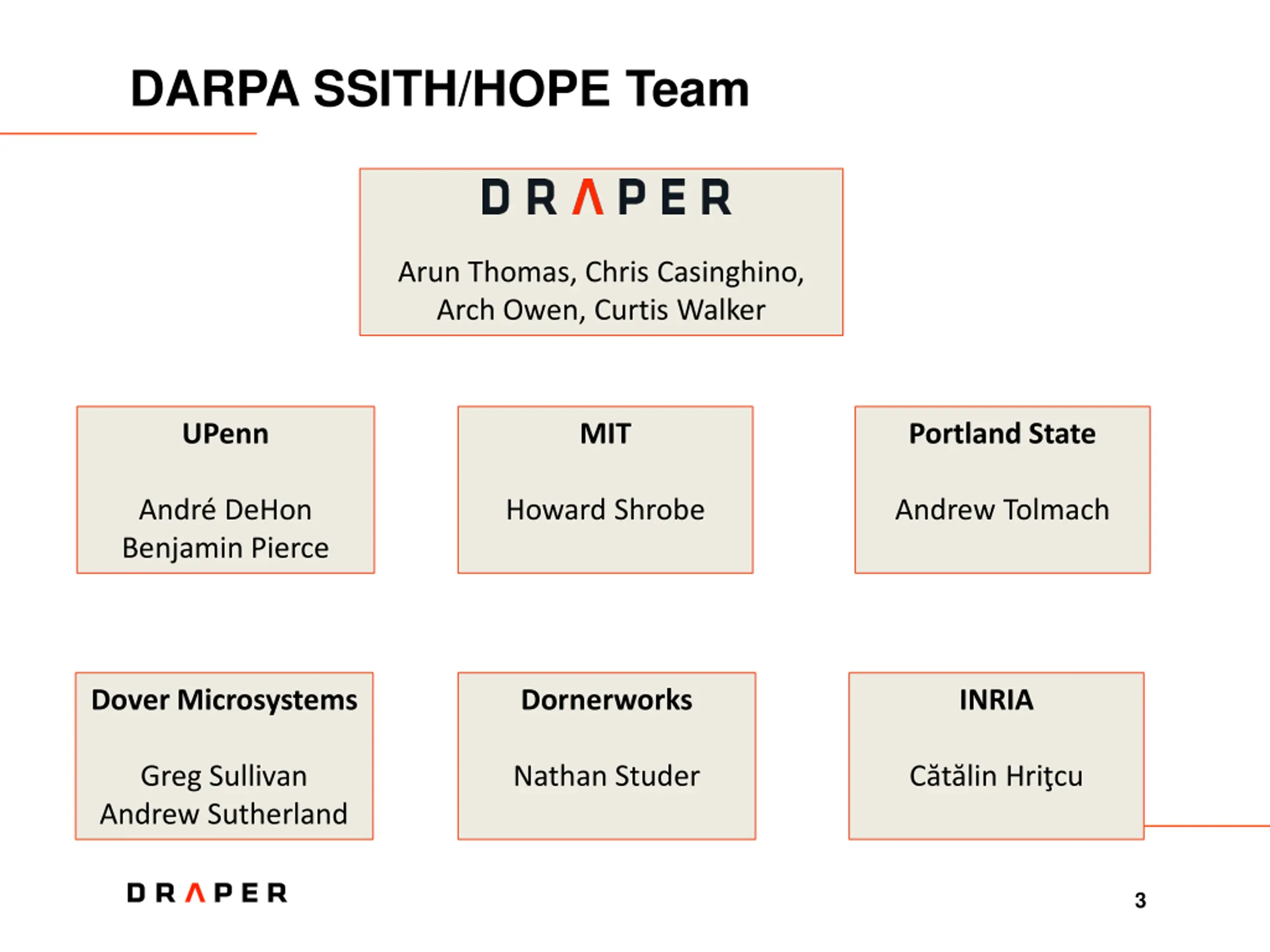 DARPA SSITH/HOPE Team

DRAPER

Arun Thomas, Chris Casinghino, Arch Owen, Curtis Walker

UPenn

André DeHon
Benjamin Pierce

MIT

Howard Shrobe

Portland State

Andrew Tolmach

Dover Microsystems

Greg Sullivan
Andrew Sutherland

Dornerworks

Nathan Studer

INRIA

Cătălin Hriţcu

DRAPER

3